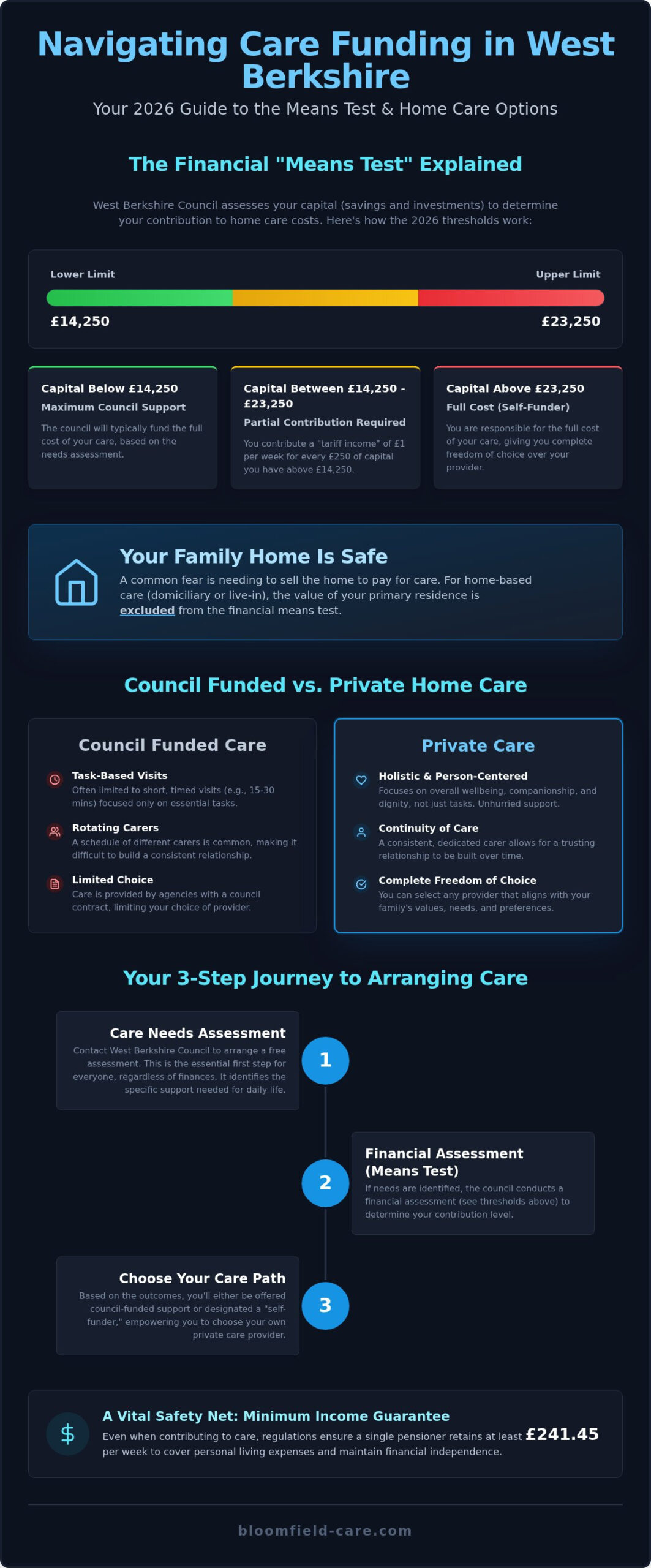 Navigating Care Funding in West Berkshire

Your 2026 Guide to the Means Test & Home Care Options

The Financial "Means Test" Explained

West Berkshire Council assesses your capital (savings and investments) to determine your contribution to home care costs. Here's how the 2026 thresholds work:

Lower Limit

Upper Limit

£14,250

£23,250

Capital Below £14,250

Maximum Council Support

The council will typically fund the full cost of your care, based on the needs assessment.

Capital Between £14,250 - £23,250

Partial Contribution Required

You contribute a "tariff income" of £1 per week for every £250 of capital you have above £14,250.

Capital Above £23,250

Full Cost (Self-Funder)

You are responsible for the full cost of your care, giving you complete freedom of choice over your provider.

Your Family Home Is Safe

A common fear is needing to sell the home to pay for care. For home-based care (domiciliary or live-in), the value of your primary residence is excluded from the financial means test.

Council Funded vs. Private Home Care

Council Funded Care

Task-Based Visits
Often limited to short, timed visits (e.g., 15-30 mins) focused only on essential tasks.

Rotating Carers
A schedule of different carers is common, making it difficult to build a consistent relationship.

Limited Choice
Care is provided by agencies with a council contract, limiting your choice of provider.

Private Care

Holistic & Person-Centered
Focuses on overall wellbeing, companionship, and dignity, not just tasks. Unhurried support.

Continuity of Care
A consistent, dedicated carer allows for a trusting relationship to be built over time.

Complete Freedom of Choice
You can select any provider that aligns with your family's values, needs, and preferences.

Your 3-Step Journey to Arranging Care

Care Needs Assessment
Contact West Berkshire Council to arrange a free assessment. This is the essential first step for everyone, regardless of finances. It identifies the specific support needed for daily life.

1

2

Financial Assessment (Means Test)
If needs are identified, the council conducts a financial assessment (see thresholds above) to determine your contribution level.

Choose Your Care Path
Based on the outcomes, you'll either be offered council-funded support or designated a "self-funder," empowering you to choose your own private care provider.

3

$

A Vital Safety Net: Minimum Income Guarantee

Even when contributing to care, regulations ensure a single pensioner retains at least £241.45 per week to cover personal living expenses and maintain financial independence.

bloomfield-care.com